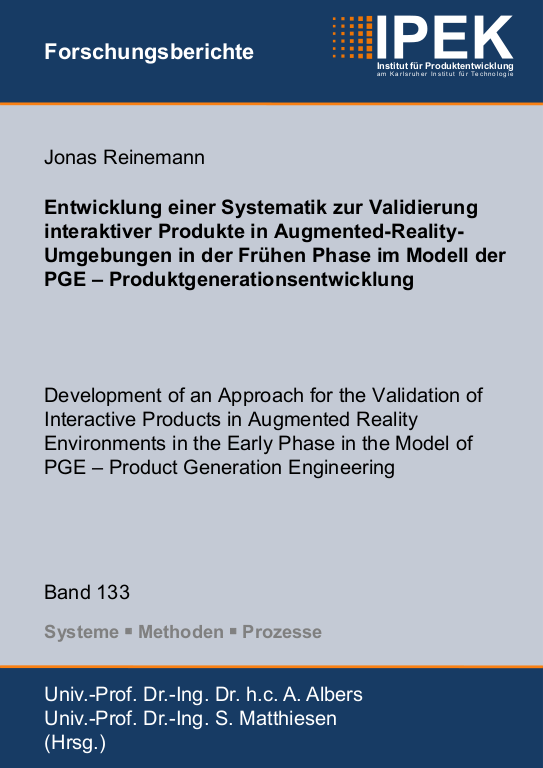 Forschungsberichte

IPEK
Institut für Produktentwicklung
am Karlsruher Institut für Technologie

Jonas Reinemann

Entwicklung einer Systematik zur Validierung interaktiver Produkte in Augmented-Reality-Umgebungen in der Frühen Phase im Modell der PGE – Produktgenerationsentwicklung

Development of an Approach for the Validation of Interactive Products in Augmented Reality Environments in the Early Phase in the Model of PGE – Product Generation Engineering

Band 133

Systeme ▪ Methoden ▪ Prozesse

Univ.-Prof. Dr.-Ing. Dr. h.c. A. Albers
Univ.-Prof. Dr.-Ing. S. Matthiesen
(Hrsg.)